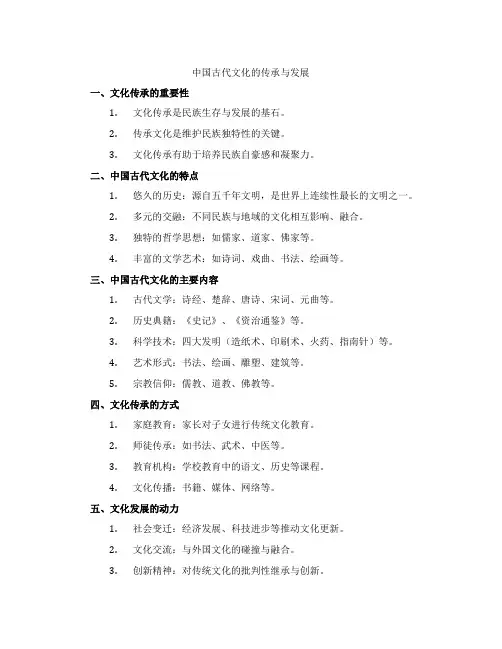 中国古代文化的传承与发展

一、文化传承的重要性

1. 文化传承是民族生存与发展的基石。

2. 传承文化是维护民族独特性的关键。

3. 文化传承有助于培养民族自豪感和凝聚力。

二、中国古代文化的特点

1. 悠久的历史：源自五千年文明，是世界上连续性最长的文明之一。

2. 多元的交融：不同民族与地域的文化相互影响、融合。

3. 独特的哲学思想：如儒家、道家、佛家等。

4. 丰富的文学艺术：如诗词、戏曲、书法、绘画等。

三、中国古代文化的主要内容

1. 古代文学：诗经、楚辞、唐诗、宋词、元曲等。

2. 历史典籍：《史记》、《资治通鉴》等。

3. 科学技术：四大发明（造纸术、印刷术、火药、指南针）等。

4. 艺术形式：书法、绘画、雕塑、建筑等。

5. 宗教信仰：儒教、道教、佛教等。

四、文化传承的方式

1. 家庭教育：家长对子女进行传统文化教育。

2. 师徒传承：如书法、武术、中医等。

3. 教育机构：学校教育中的语文、历史等课程。

4. 文化传播：书籍、媒体、网络等。

五、文化发展的动力

1. 社会变迁：经济发展、科技进步等推动文化更新。

2. 文化交流：与外国文化的碰撞与融合。

3. 创新精神：对传统文化的批判性继承与创新。